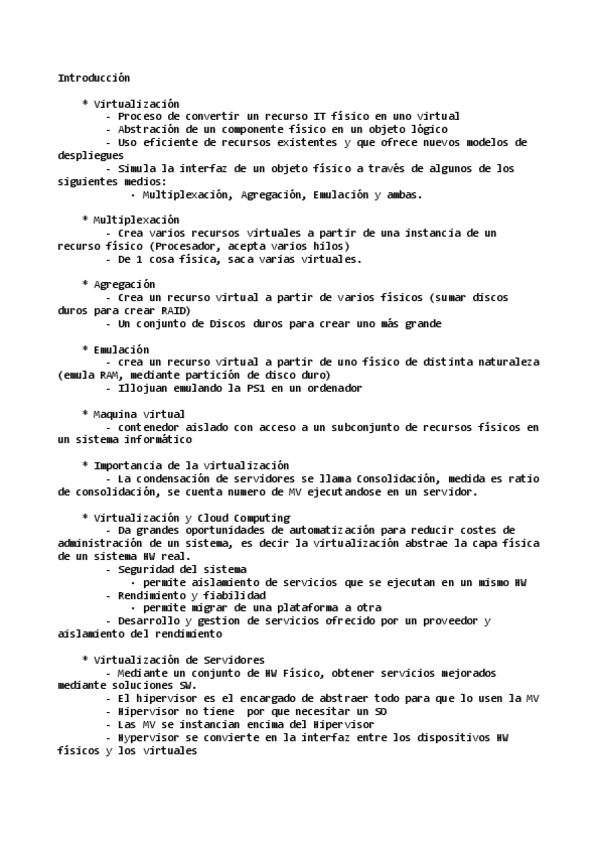 Introducción

* Virtualización
- Proceso de convertir un recurso IT físico en uno virtual
- Abstración de un componente físico en un objeto lógico
- Uso eficiente de recursos existentes y que ofrece nuevos modelos de despliegues
- Simula la interfaz de un objeto físico a través de algunos de los siguientes medios:
· Multiplexación, Agregación, Emulación y ambas.

* Multiplexación
- Crea varios recursos virtuales a partir de una instancia de un recurso físico (Procesador, acepta varios hilos)
- De 1 cosa física, saca varias virtuales.

* Agregación
- Crea un recurso virtual a partir de varios físicos (sumar discos duros para crear RAID)
- Un conjunto de Discos duros para crear uno más grande

* Emulación
- crea un recurso virtual a partir de uno físico de distinta naturaleza (emula RAM, mediante partición de disco duro)
- Illojuan emulando la PS1 en un ordenador

* Maquina virtual
- contenedor aislado con acceso a un subconjunto de recursos físicos en un sistema informático

* Importancia de la virtualización
- La condensación de servidores se llama Consolidación, medida es ratio de consolidación, se cuenta numero de MV ejecutandose en un servidor.

* Virtualización y Cloud Computing
- Da grandes oportunidades de automatización para reducir costes de administración de un sistema, es decir la virtualización abstrae la capa física de un sistema HW real.
- Seguridad del sistema
· permite aislamiento de servicios que se ejecutan en un mismo HW
- Rendimiento y fiabilidad
· permite migrar de una plataforma a otra
- Desarrollo y gestion de servicios ofrecido por un proveedor y aislamiento del rendimiento

* Virtualización de Servidores
- Mediante un conjunto de HW Físico, obtener servicios mejorados mediante soluciones SW.
- El hipervisor es el encargado de abstraer todo para que lo usen la MV
- Hipervisor no tiene por que necesitar un SO
- Las MV se instancian encima del Hipervisor
- Hypervisor se convierte en la interfaz entre los dispositivos HW físicos y los virtuales